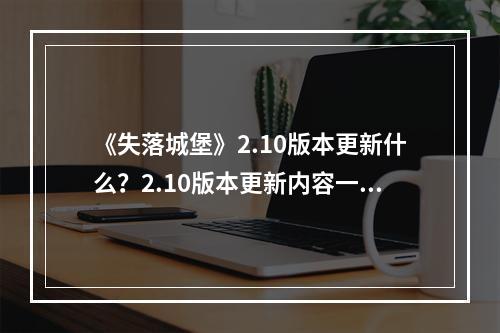 《失落城堡》2.10版本更新什么？2.10版本更新内容一...